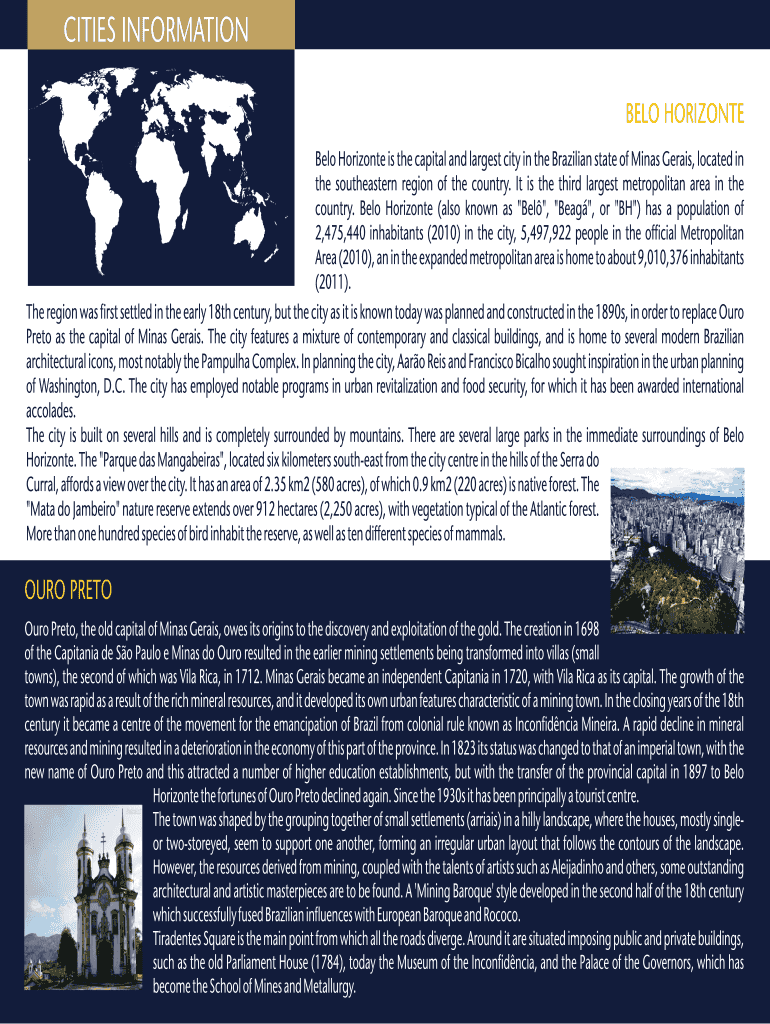 CITIES INFORMATION

BELO HORIZONTE

Belo Horizonte is the capital and largest city in the Brazilian state of Minas Gerais, located in the southeastern region of the country. It is the third largest metropolitan area in the country. Belo Horizonte (also known as "Belô", "Beagá", or "BH") has a population of 2,475,440 inhabitants (2010) in the city, 5,497,922 people in the official Metropolitan Area (2010), an in the expanded metropolitan area is home to about 9,010,376 inhabitants (2011).

The region was first settled in the early 18th century, but the city as it is known today was planned and constructed in the 1890s, in order to replace Ouro Preto as the capital of Minas Gerais. The city features a mixture of contemporary and classical buildings, and is home to several modern Brazilian architectural icons, most notably the Pampulha Complex. In planning the city, Aarão Reis and Francisco Bicalho sought inspiration in the urban planning of Washington, D.C. The city has employed notable programs in urban revitalization and food security, for which it has been awarded international accolades.
The city is built on several hills and is completely surrounded by mountains. There are several large parks in the immediate surroundings of Belo Horizonte. The "Parque das Mangabeiras", located six kilometers south-east from the city centre in the hills of the Serra do Curral, affords a view over the city. It has an area of 2.35 km2 (580 acres), of which 0.9 km2 (220 acres) is native forest. The "Mata do Jambeiro" nature reserve extends over 912 hectares (2,250 acres), with vegetation typical of the Atlantic forest. More than one hundred species of bird inhabit the reserve, as well as ten different species of mammals.

OURO PRETO

Ouro Preto, the old capital of Minas Gerais, owes its origins to the discovery and exploitation of the gold. The creation in 1698 of the Capitania de São Paulo e Minas do Ouro resulted in the earlier mining settlements being transformed into villas (small towns), the second of which was Vila Rica, in 1712. Minas Gerais became an independent Capitania in 1720, with Vila Rica as its capital. The growth of the town was rapid as a result of the rich mineral resources, and it developed its own urban features characteristic of a mining town. In the closing years of the 18th century it became a centre of the movement for the emancipation of Brazil from colonial rule known as Inconfidência Mineira. A rapid decline in mineral resources and mining resulted in a deterioration in the economy of this part of the province. In 1823 its status was changed to that of an imperial town, with the new name of Ouro Preto and this attracted a number of higher education establishments, but with the transfer of the provincial capital in 1897 to Belo Horizonte the fortunes of Ouro Preto declined again. Since the 1930s it has been principally a tourist centre.
The town was shaped by the grouping together of small settlements (arriais) in a hilly landscape, where the houses, mostly single- or two-storeyed, seem to support one another, forming an irregular urban layout that follows the contours of the landscape. However, the resources derived from mining, coupled with the talents of artists such as Aleijadinho and others, some outstanding architectural and artistic masterpieces are to be found. A 'Mining Baroque' style developed in the second half of the 18th century which successfully fused Brazilian influences with European Baroque and Rococo.
Tiradentes Square is the main point from which all the roads diverge. Around it are situated imposing public and private buildings, such as the old Parliament House (1784), today the Museum of the Inconfidência, and the Palace of the Governors, which has become the School of Mines and Metallurgy.